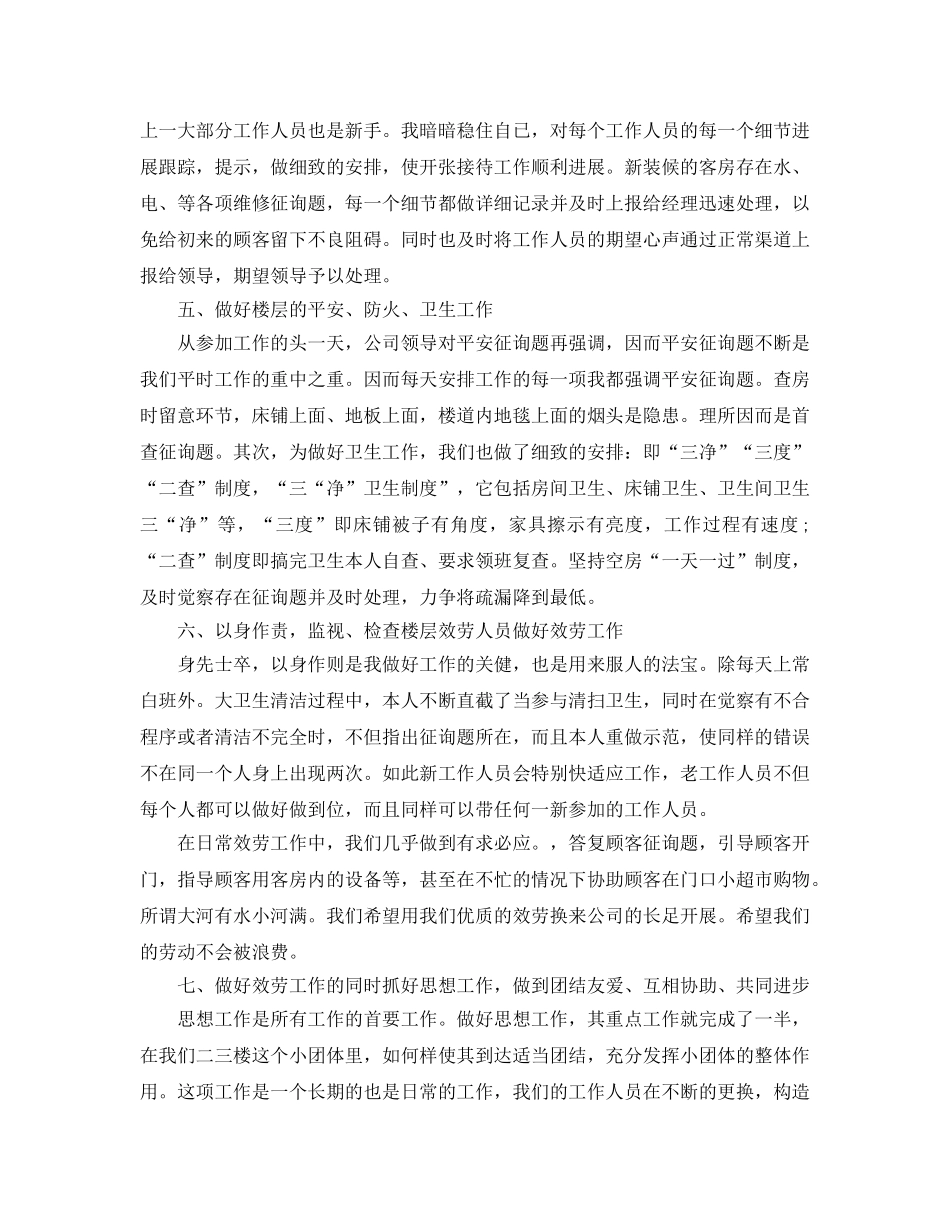 上一大部分工作人员也是新手。我暗暗稳住自己，对每个工作人员的每一个细节进展跟踪，提示，做细致的安排，使开张接待工作顺利进展。新装候的客房存在水、电、等各项维修征询题，每一个细节都做详细记录并及时上报给经理迅速处理，以免给初来的顾客留下不良阻碍。同时也及时将工作人员的期望心声通过正常渠道上报给领导，期望领导予以处理。

五、做好楼层的平安、防火、卫生工作

从参加工作的头一天，公司领导对平安征询题再强调，因而平安征询题不断是我们平时工作的重中之重。因而每天安排工作的每一项我都强调平安征询题。查房时留意环节，床铺上面、地板上面，楼道内地毯上面的烟头是隐患。理所因而是首查征询题。其次，为做好卫生工作，我们也做了细致的安排：即“三净”“三度”“二查”制度，“三“净”卫生制度”，它包括房间卫生、床铺卫生、卫生间卫生三“净”等，“三度”即床铺被子有角度，家具擦示有亮度，工作过程有速度；“二查”制度即搞完卫生本人自查、要求领班复查。坚持空房“一天一过”制度，及时觉察存在征询题并及时处理，力争将疏漏降到最低。

六、以身作责，监视、检查楼层效劳人员做好效劳工作

身先士卒，以身作则是我做好工作的关健，也是用来服人的法宝。除每天上常白班外。大卫生清洁过程中，本人不断直截了当参与清扫卫生，同时在觉察有不合程序或者清洁不完全时，不但指出征询题所在，而且本人重做示范，使同样的错误不在同一个人身上出现两次。如此新工作人员会特别快适应工作，老工作人员不但每个人都可以做好做到位，而且同样可以带任何一新参加的工作人员。

在日常效劳工作中，我们几乎做到有求必应。，答复顾客征询题，引导顾客开门，指导顾客用客房内的设备等，甚至在不忙的情况下协助顾客在门口小超市购物。所谓大河有水小河满。我们希望用我们优质的效劳换来公司的长足开展。希望我们的劳动不会被浪费。

七、做好效劳工作的同时抓好思想工作，做到团结友爱、互相协助、共同进步

思想工作是所有工作的首要工作。做好思想工作，其重点工作就完成了一半，在我们二三楼这个小团体里，如何样使其到达适当团结，充分发挥小团体的整体作用。这项工作是一个长期的也是日常的工作，我们的工作人员在不断的更换，构造